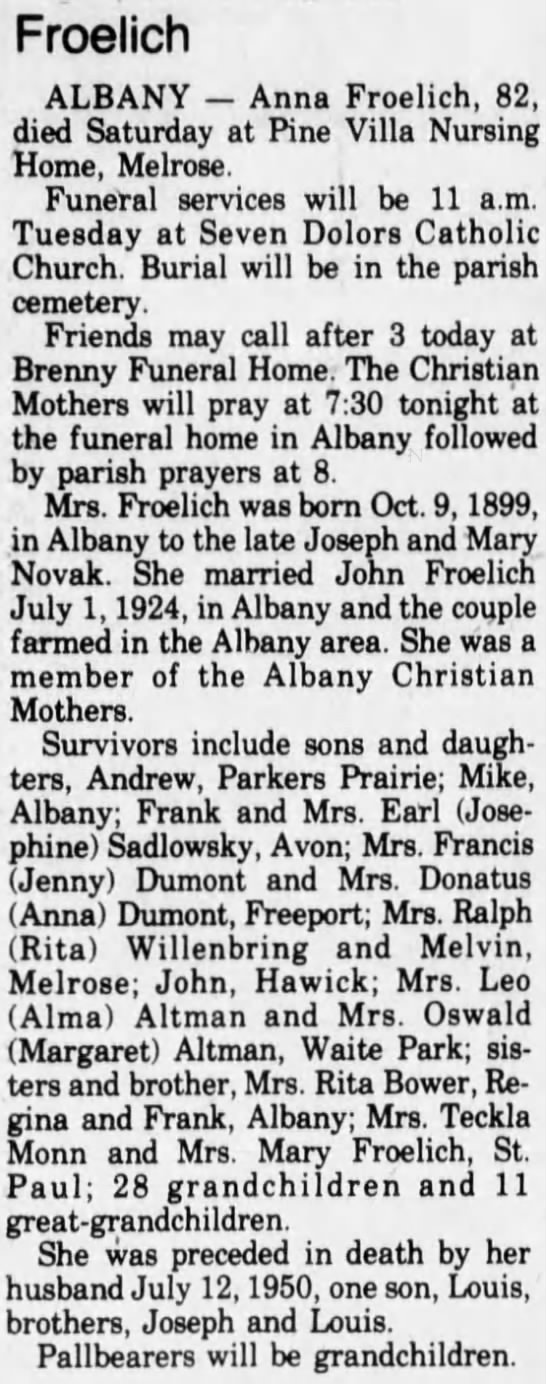 Froelich

ALBANY — Anna Froelich, 82, died Saturday at Pine Villa Nursing Home, Melrose.

Funeral services will be 11 a.m. Tuesday at Seven Dolors Catholic Church. Burial will be in the parish cemetery.

Friends may call after 3 today at Brenny Funeral Home. The Christian Mothers will pray at 7:30 tonight at the funeral home in Albany followed by parish prayers at 8.

Mrs. Froelich was born Oct. 9, 1899, in Albany to the late Joseph and Mary Novak. She married John Froelich July 1, 1924, in Albany and the couple farmed in the Albany area. She was a member of the Albany Christian Mothers.

Survivors include sons and daughters, Andrew, Parkers Prairie; Mike, Albany; Frank and Mrs. Earl (Josephine) Sadlowsky, Avon; Mrs. Francis (Jenny) Dumont and Mrs. Donatus (Anna) Dumont, Freeport; Mrs. Ralph (Rita) Willenbring and Melvin, Melrose; John, Hawick; Mrs. Leo (Alma) Altman and Mrs. Oswald (Margaret) Altman, Waite Park; sisters and brother, Mrs. Rita Bower, Regina and Frank, Albany; Mrs. Teckla Monn and Mrs. Mary Froelich, St. Paul; 28 grandchildren and 11 great-grandchildren.

She was preceded in death by her husband July 12, 1950, one son, Louis, brothers, Joseph and Louis.

Pallbearers will be grandchildren.